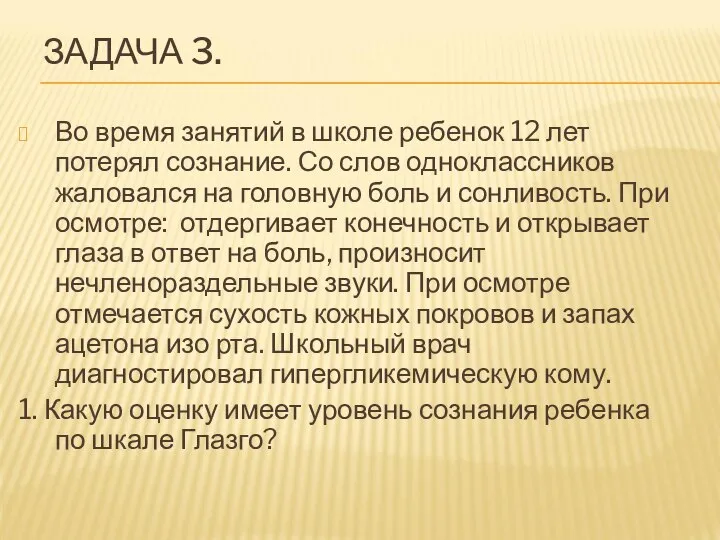 ЗАДАЧА 3.

Во время занятий в школе ребенок 12 лет потерял сознание. Со слов одноклассников жаловался на головную боль и сонливость. При осмотре:  отдергивает конечность и открывает глаза в ответ на боль, произносит нечленораздельные звуки. При осмотре отмечается сухость кожных покровов и запах ацетона изо рта. Школьный врач диагностировал гипергликемическую кому.

1. Какую оценку имеет уровень сознания ребенка по шкале Глазго?